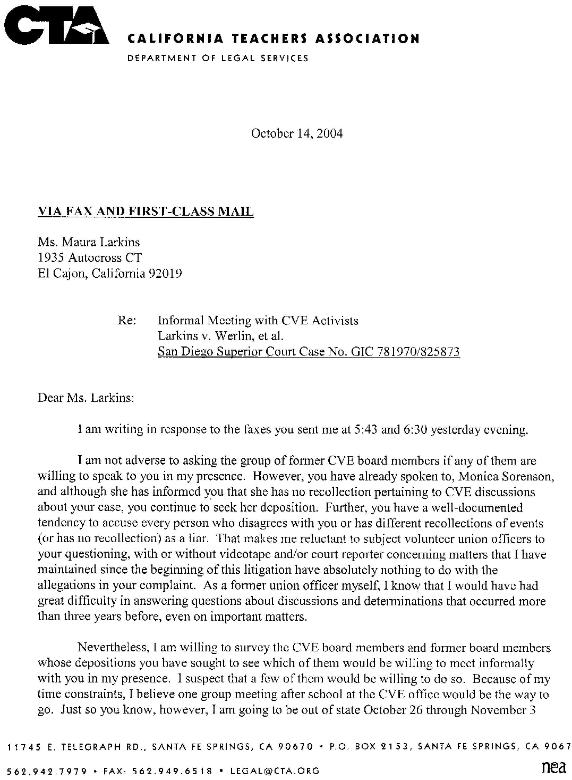 CTA CALIFORNIA TEACHERS ASSOCIATION
DEPARTMENT OF LEGAL SERVICES

October 14, 2004

VIA FAX AND FIRST-CLASS MAIL

Ms. Maura Larkins
1935 Autocross CT
El Cajon, California 92019

Re: Informal Meeting with CVE Activists
Larkins v. Werlin, et al.
San Diego Superior Court Case No. GIC 781970/825873

Dear Ms. Larkins:

I am writing in response to the faxes you sent me at 5:43 and 6:30 yesterday evening.

I am not adverse to asking the group of former CVE board members if any of them are willing to speak to you in my presence. However, you have already spoken to, Monica Sorenson, and although she has informed you that she has no recollection pertaining to CVE discussions about your case, you continue to seek her deposition. Further, you have a well-documented tendency to accuse every person who disagrees with you or has different recollections of events (or has no recollection) as a liar. That makes me reluctant to subject volunteer union officers to your questioning, with or without videotape and/or court reporter concerning matters that I have maintained since the beginning of this litigation have absolutely nothing to do with the allegations in your complaint. As a former union officer myself, I know that I would have had great difficulty in answering questions about discussions and determinations that occurred more than three years before, even on important matters.

Nevertheless, I am willing to survey the CVE board members and former board members whose depositions you have sought to see which of them would be willing to meet informally with you in my presence. I suspect that a few of them would be willing to do so. Because of my time constraints, I believe one group meeting after school at the CVE office would be the way to go. Just so you know, however, I am going to be out of state October 26 through November 3

11745 E. TELEGRAPH RD., SANTA FE SPRINGS, CA 90670 • P.O. BOX 2153, SANTA FE SPRINGS, CA 9067
562.942.7979 • FAX: 562.949.6518 • LEGAL@CTA.ORG
nea